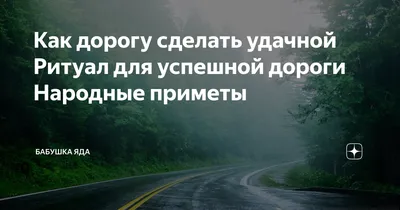 Как дорогу сделать удачной
Ритуал для успешной дороги
Народные приметы

БАБУШКА ЯДА